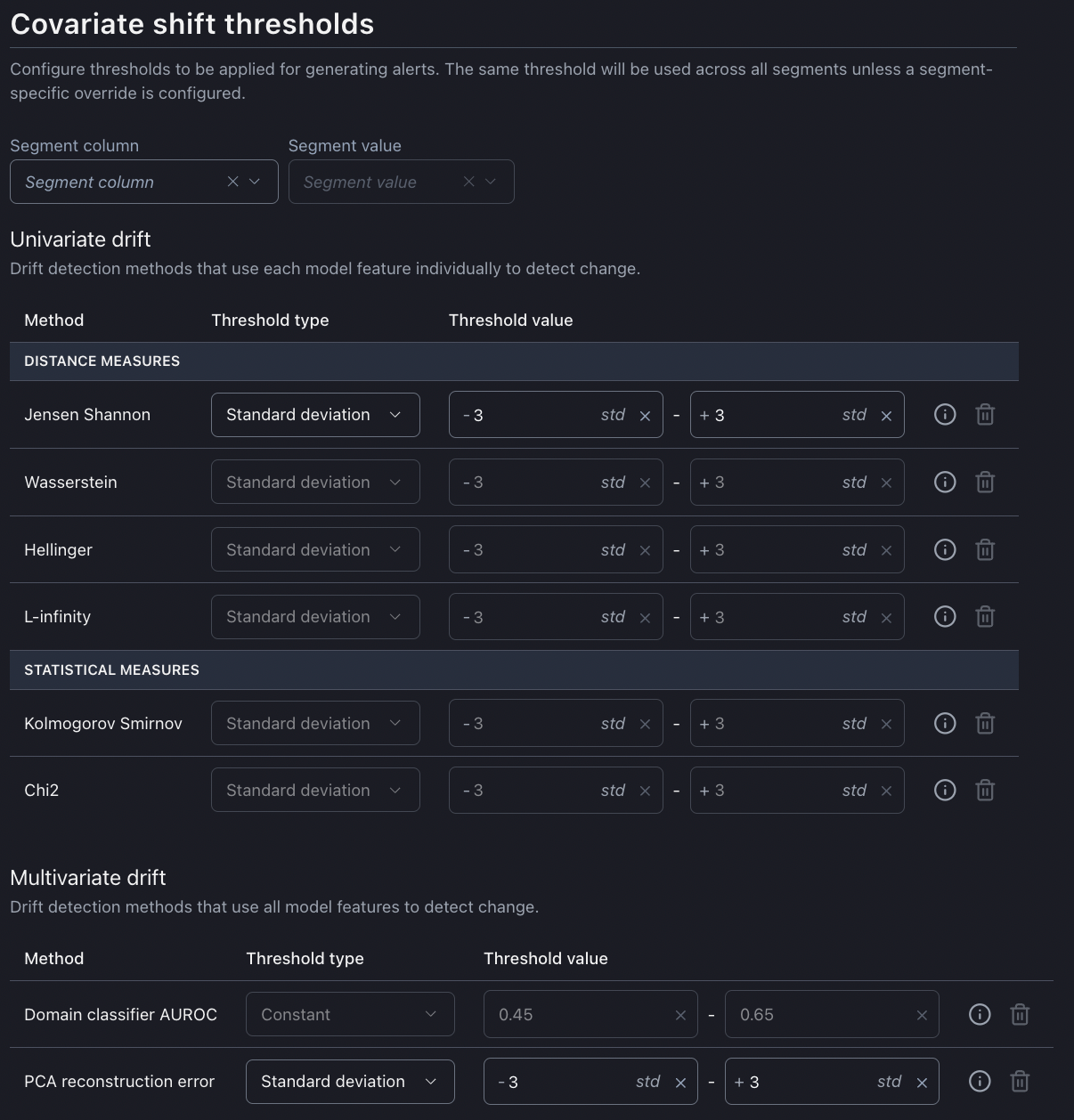 Covariate shift thresholds

Configure thresholds to be applied for generating alerts. The same threshold will be used across all segments unless a segment-specific override is configured.

Segment column
Segment column

Segment value
Segment value

Univariate drift

Drift detection methods that use each model feature individually to detect change.

| Method | Threshold type | Threshold value |
|---|---|---|
| DISTANCE MEASURES | | |
| Jensen Shannon | Standard deviation | - 3 std - + 3 std |
| Wasserstein | Standard deviation | - 3 std - + 3 std |
| Hellinger | Standard deviation | - 3 std - + 3 std |
| L-infinity | Standard deviation | - 3 std - + 3 std |
| STATISTICAL MEASURES | | |
| Kolmogorov Smirnov | Standard deviation | - 3 std - + 3 std |
| Chi2 | Standard deviation | - 3 std - + 3 std |

Multivariate drift

Drift detection methods that use all model features to detect change.

| Method | Threshold type | Threshold value |
|---|---|---|
| Domain classifier AUROC | Constant | 0.45 - 0.65 |
| PCA reconstruction error | Standard deviation | - 3 std - + 3 std |